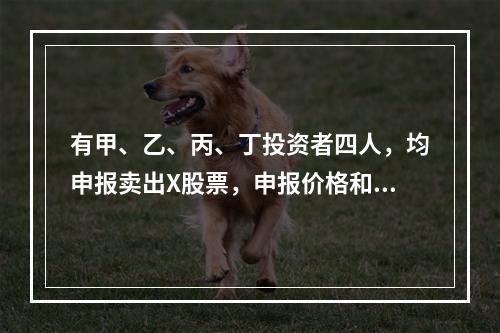 有甲、乙、丙、丁投资者四人，均申报卖出X股票，申报价格和...